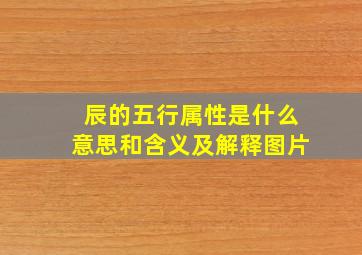 辰的五行属性是什么
意思和含义及解释图片